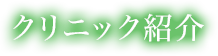 クリニック紹介